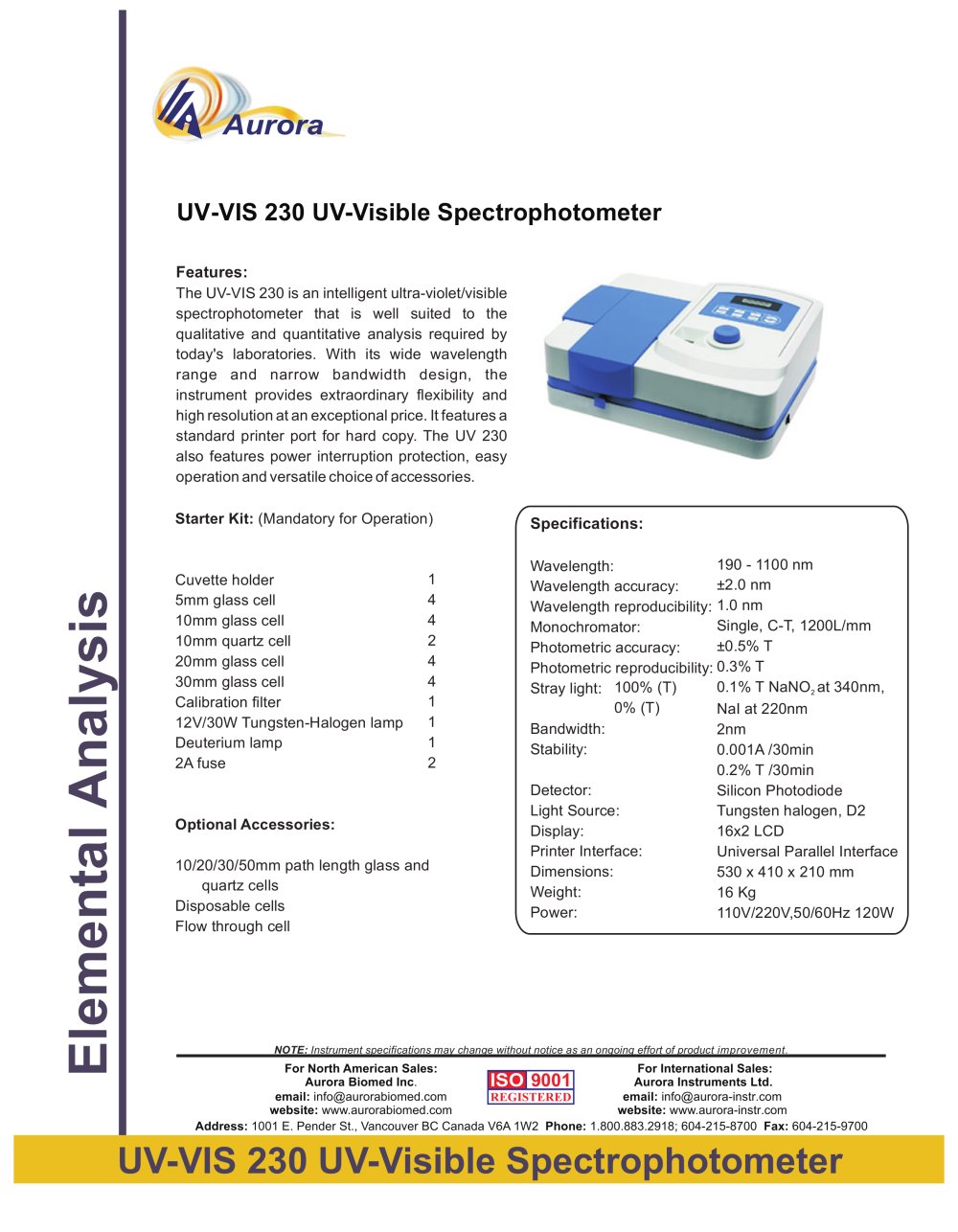 Aurora

UV-VIS 230 UV-Visible Spectrophotometer

Features:
The UV-VIS 230 is an intelligent ultra-violet/visible spectrophotometer that is well suited to the qualitative and quantitative analysis required by today's laboratories. With its wide wavelength range and narrow bandwidth design, the instrument provides extraordinary flexibility and high resolution at an exceptional price. It features a standard printer port for hard copy. The UV 230 also features power interruption protection, easy operation and versatile choice of accessories.

Starter Kit: (Mandatory for Operation)

Cuvette holder 1
5mm glass cell 4
10mm glass cell 4
10mm quartz cell 2
20mm glass cell 4
30mm glass cell 4
Calibration filter 1
12V/30W Tungsten-Halogen lamp 1
Deuterium lamp 1
2A fuse 2

Optional Accessories:

10/20/30/50mm path length glass and quartz cells
Disposable cells
Flow through cell

Specifications:

Wavelength: 190 - 1100 nm
Wavelength accuracy: ±2.0 nm
Wavelength reproducibility: 1.0 nm
Monochromator: Single, C-T, 1200L/mm
Photometric accuracy: ±0.5% T
Photometric reproducibility: 0.3% T
Stray light: 100% (T) 0.1% T $NaNO_2$ at 340nm,
0% (T) NaI at 220nm
Bandwidth: 2nm
Stability: 0.001A /30min
0.2% T /30min
Detector: Silicon Photodiode
Light Source: Tungsten halogen, D2
Display: 16x2 LCD
Printer Interface: Universal Parallel Interface
Dimensions: 530 x 410 x 210 mm
Weight: 16 Kg
Power: 110V/220V,50/60Hz 120W

Elemental Analysis

NOTE: Instrument specifications may change without notice as an ongoing effort of product improvement.

For North American Sales:
Aurora Biomed Inc.
email: info@aurorabiomed.com
website: www.aurorabiomed.com

ISO 9001
REGISTERED

For International Sales:
Aurora Instruments Ltd.
email: info@aurora-instr.com
website: www.aurora-instr.com

Address: 1001 E. Pender St., Vancouver BC Canada V6A 1W2 Phone: 1.800.883.2918; 604-215-8700 Fax: 604-215-9700

UV-VIS 230 UV-Visible Spectrophotometer